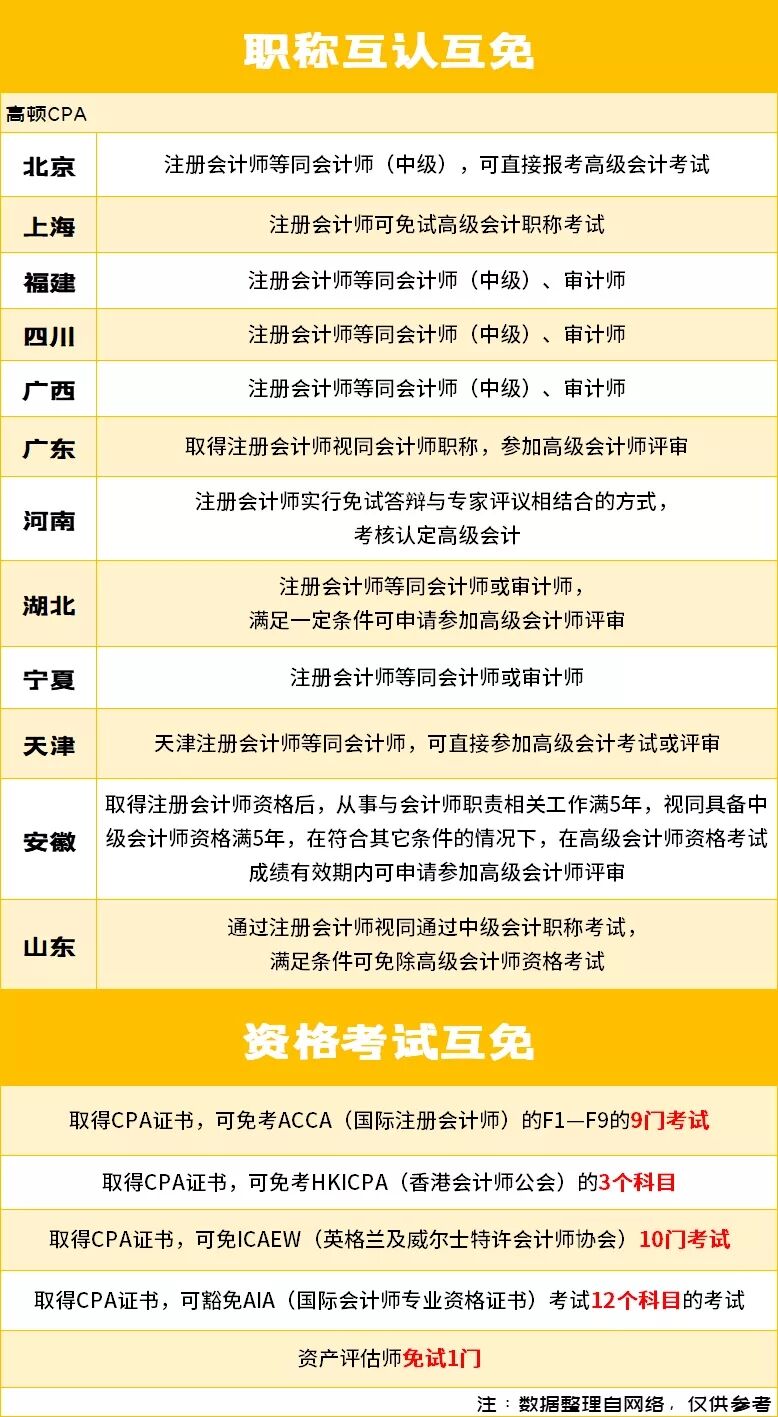 职称互认互免

高顿CPA

| 北京 | 注册会计师等同会计师（中级），可直接报考高级会计考试 |
|---|---|
| 上海 | 注册会计师可免试高级会计职称考试 |
| 福建 | 注册会计师等同会计师（中级）、审计师 |
| 四川 | 注册会计师等同会计师（中级）、审计师 |
| 广西 | 注册会计师等同会计师（中级）、审计师 |
| 广东 | 取得注册会计师视同会计师职称，参加高级会计师评审 |
| 河南 | 注册会计师实行免试答辩与专家评议相结合的方式，考核认定高级会计 |
| 湖北 | 注册会计师等同会计师或审计师，满足一定条件可申请参加高级会计师评审 |
| 宁夏 | 注册会计师等同会计师或审计师 |
| 天津 | 天津注册会计师等同会计师，可直接参加高级会计考试或评审 |
| 安徽 | 取得注册会计师资格后，从事与会计师职责相关工作满5年，视同具备中级会计师资格满5年，在符合其它条件的情况下，在高级会计师资格考试成绩有效期内可申请参加高级会计师评审 |
| 山东 | 通过注册会计师视同通过中级会计职称考试，满足条件可免除高级会计师资格考试 |

资格考试互免

取得CPA证书，可免考ACCA（国际注册会计师）的F1—F9的9门考试

取得CPA证书，可免考HKICPA（香港会计师公会）的3个科目

取得CPA证书，可免ICAEW（英格兰及威尔士特许会计师协会）10门考试

取得CPA证书，可豁免AIA（国际会计师专业资格证书）考试12个科目的考试

资产评估师免试1门

注：数据整理自网络，仅供参考